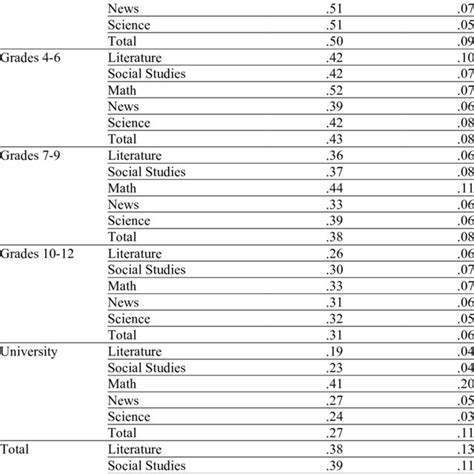 |  |  |  |  |
|---|---|---|---|
|  | News | .51 | .07 |
|  | Science | .51 | .05 |
|  | Total | .50 | .09 |
| Grades 4-6 | Literature | .42 | .10 |
|  | Social Studies | .42 | .07 |
|  | Math | .52 | .07 |
|  | News | .39 | .06 |
|  | Science | .42 | .08 |
|  | Total | .43 | .08 |
| Grades 7-9 | Literature | .36 | .06 |
|  | Social Studies | .37 | .08 |
|  | Math | .44 | .11 |
|  | News | .33 | .06 |
|  | Science | .39 | .06 |
|  | Total | .38 | .08 |
| Grades 10-12 | Literature | .26 | .06 |
|  | Social Studies | .30 | .07 |
|  | Math | .33 | .07 |
|  | News | .31 | .06 |
|  | Science | .32 | .05 |
|  | Total | .31 | .06 |
| University | Literature | .19 | .04 |
|  | Social Studies | .23 | .04 |
|  | Math | .41 | .20 |
|  | News | .27 | .05 |
|  | Science | .24 | .03 |
|  | Total | .27 | .11 |
| Total | Literature | .38 | .13 |
|  | Social Studies | .39 | .11 |